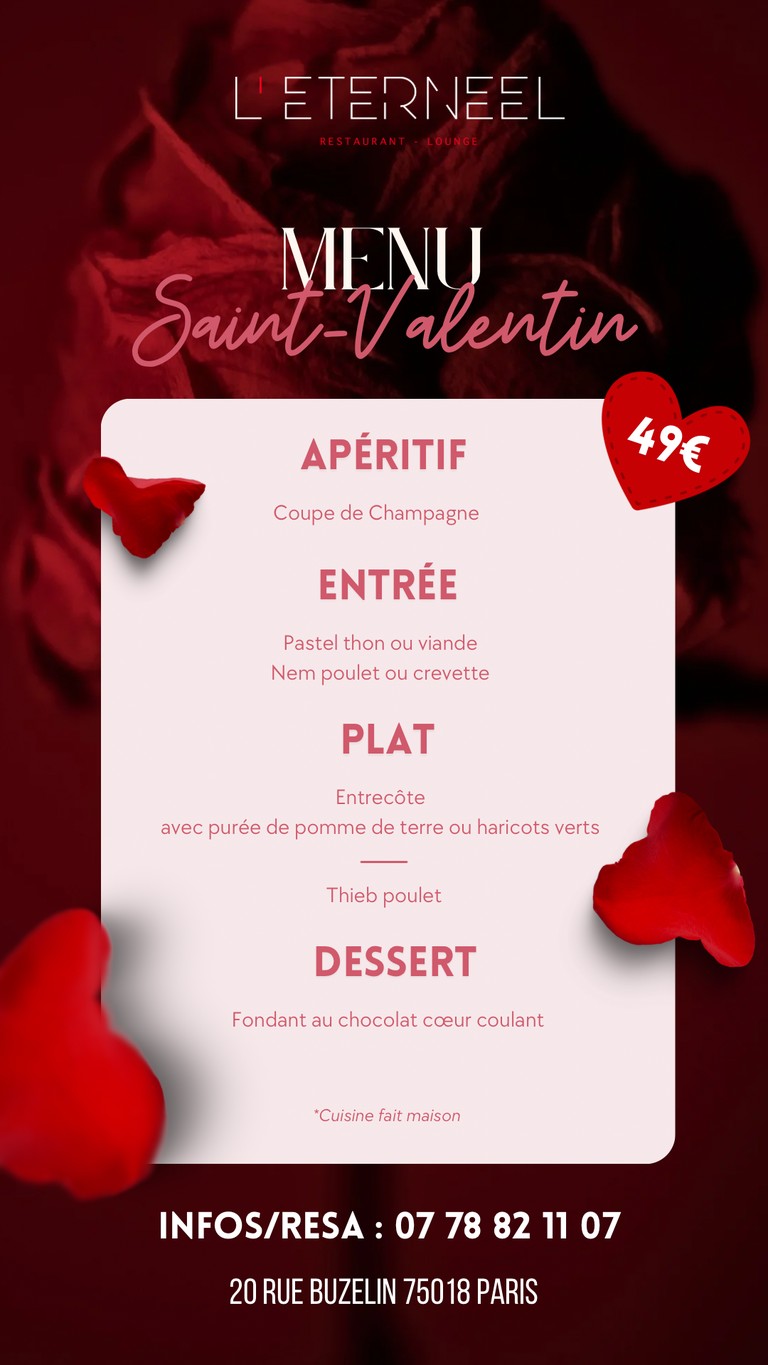 L'ETERNEEL
RESTAURANT - LOUNGE

MENU
Saint-Valentin

49€

APÉRITIF

Coupe de Champagne

ENTRÉE

Pastel thon ou viande
Nem poulet ou crevette

PLAT

Entrecôte
avec purée de pomme de terre ou haricots verts

Thieb poulet

DESSERT

Fondant au chocolat cœur coulant

*Cuisine fait maison

INFOS/RESA : 07 78 82 11 07

20 RUE BUZELIN 75018 PARIS